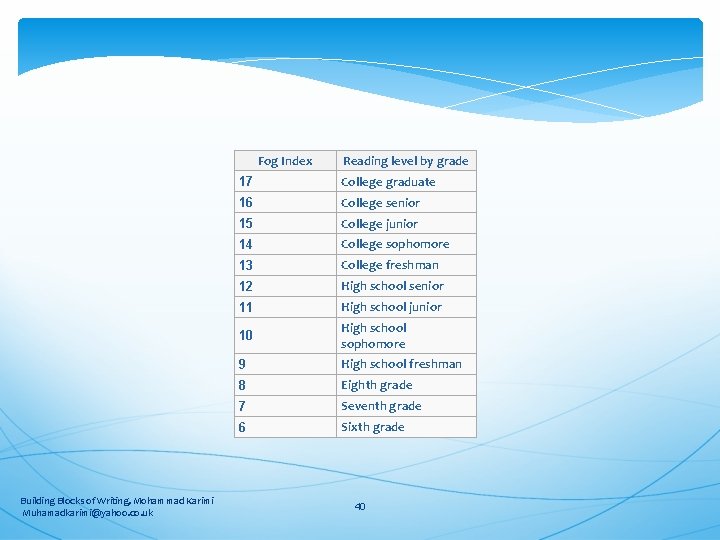 | Fog Index | Reading level by grade |
|---|---|
| 17 | College graduate |
| 16 | College senior |
| 15 | College junior |
| 14 | College sophomore |
| 13 | College freshman |
| 12 | High school senior |
| 11 | High school junior |
| 10 | High school sophomore |
| 9 | High school freshman |
| 8 | Eighth grade |
| 7 | Seventh grade |
| 6 | Sixth grade |

Building Blocks of Writing, Mohammad Karimi
Muhamadkarimi@yahoo.co.uk

40